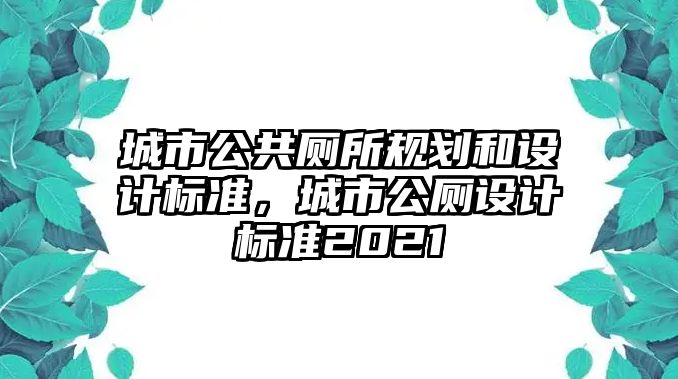 城市公共厕所规划和设计标准，城市公厕设计标准2021